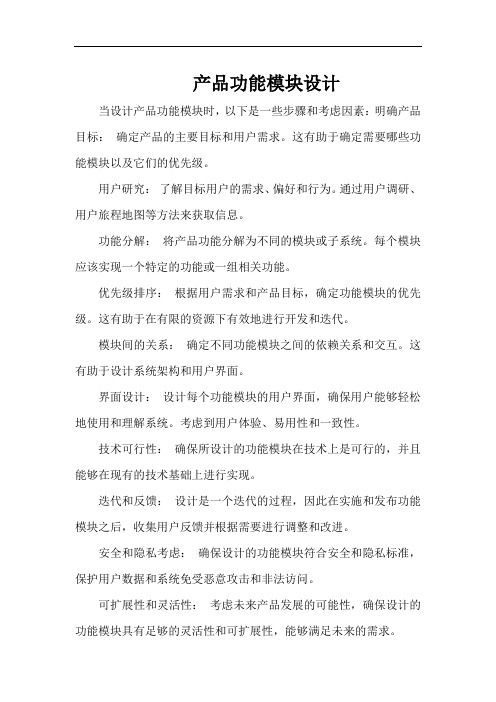 产品功能模块设计

当设计产品功能模块时，以下是一些步骤和考虑因素：明确产品目标： 确定产品的主要目标和用户需求。这有助于确定需要哪些功能模块以及它们的优先级。

用户研究： 了解目标用户的需求、偏好和行为。通过用户调研、用户旅程地图等方法来获取信息。

功能分解： 将产品功能分解为不同的模块或子系统。每个模块应该实现一个特定的功能或一组相关功能。

优先级排序： 根据用户需求和产品目标，确定功能模块的优先级。这有助于在有限的资源下有效地进行开发和迭代。

模块间的关系： 确定不同功能模块之间的依赖关系和交互。这有助于设计系统架构和用户界面。

界面设计： 设计每个功能模块的用户界面，确保用户能够轻松地使用和理解系统。考虑到用户体验、易用性和一致性。

技术可行性： 确保所设计的功能模块在技术上是可行的，并且能够在现有的技术基础上进行实现。

迭代和反馈： 设计是一个迭代的过程，因此在实施和发布功能模块之后，收集用户反馈并根据需要进行调整和改进。

安全和隐私考虑： 确保设计的功能模块符合安全和隐私标准，保护用户数据和系统免受恶意攻击和非法访问。

可扩展性和灵活性： 考虑未来产品发展的可能性，确保设计的功能模块具有足够的灵活性和可扩展性，能够满足未来的需求。